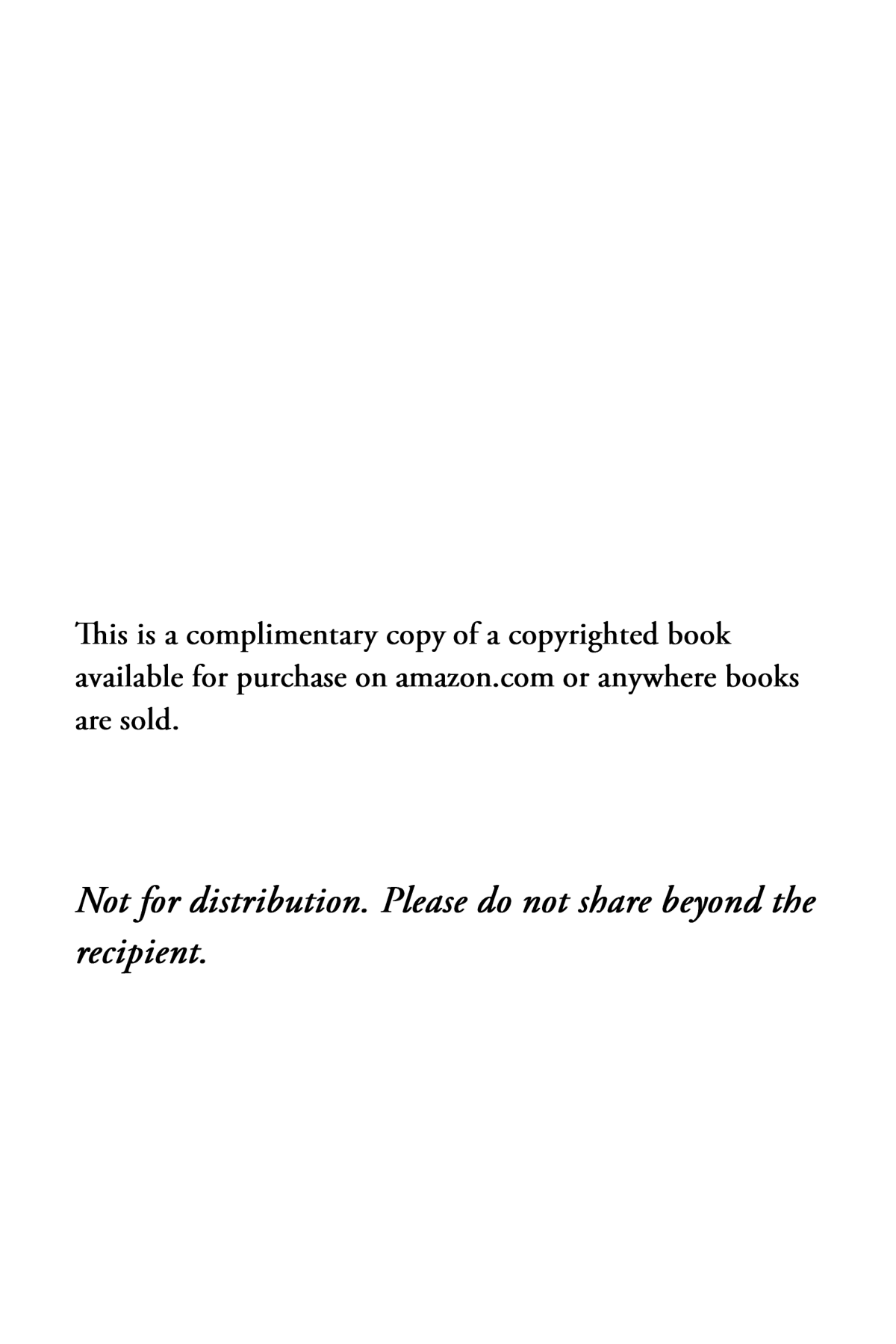 This is a complimentary copy of a copyrighted book available for purchase on amazon.com or anywhere books are sold.

Not for distribution. Please do not share beyond the recipient.